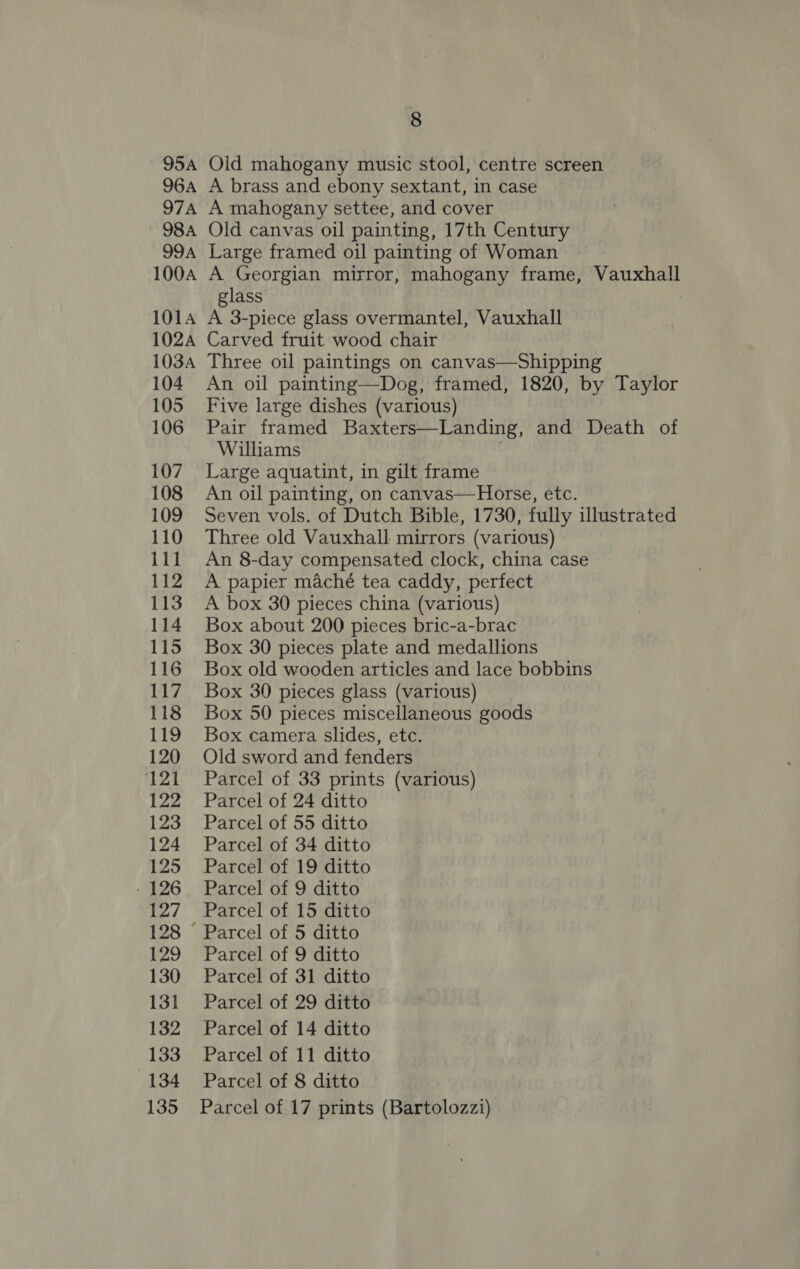 8

95A Old mahogany music stool, centre screen
96A A brass and ebony sextant, in case
97A A mahogany settee, and cover
98A Old canvas oil painting, 17th Century
99A Large framed oil painting of Woman
100A A Georgian mirror, mahogany frame, Vauxhall glass
101A A 3-piece glass overmantel, Vauxhall
102A Carved fruit wood chair
103A Three oil paintings on canvas—Shipping
104 An oil painting—Dog, framed, 1820, by Taylor
105 Five large dishes (various)
106 Pair framed Baxters—Landing, and Death of Williams
107 Large aquatint, in gilt frame
108 An oil painting, on canvas—Horse, etc.
109 Seven vols. of Dutch Bible, 1730, fully illustrated
110 Three old Vauxhall mirrors (various)
111 An 8-day compensated clock, china case
112 A papier mâché tea caddy, perfect
113 A box 30 pieces china (various)
114 Box about 200 pieces bric-a-brac
115 Box 30 pieces plate and medallions
116 Box old wooden articles and lace bobbins
117 Box 30 pieces glass (various)
118 Box 50 pieces miscellaneous goods
119 Box camera slides, etc.
120 Old sword and fenders
121 Parcel of 33 prints (various)
122 Parcel of 24 ditto
123 Parcel of 55 ditto
124 Parcel of 34 ditto
125 Parcel of 19 ditto
126 Parcel of 9 ditto
127 Parcel of 15 ditto
128 Parcel of 5 ditto
129 Parcel of 9 ditto
130 Parcel of 31 ditto
131 Parcel of 29 ditto
132 Parcel of 14 ditto
133 Parcel of 11 ditto
134 Parcel of 8 ditto
135 Parcel of 17 prints (Bartolozzi)